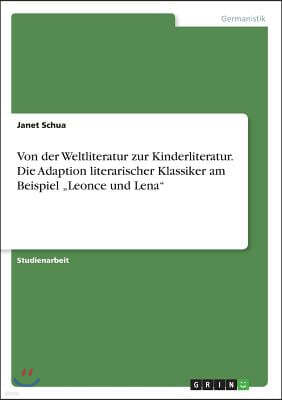 Germanistik

Janet Schua

Von der Weltliteratur zur Kinderliteratur. Die Adaption literarischer Klassiker am Beispiel „Leonce und Lena“

Studienarbeit

GRIN